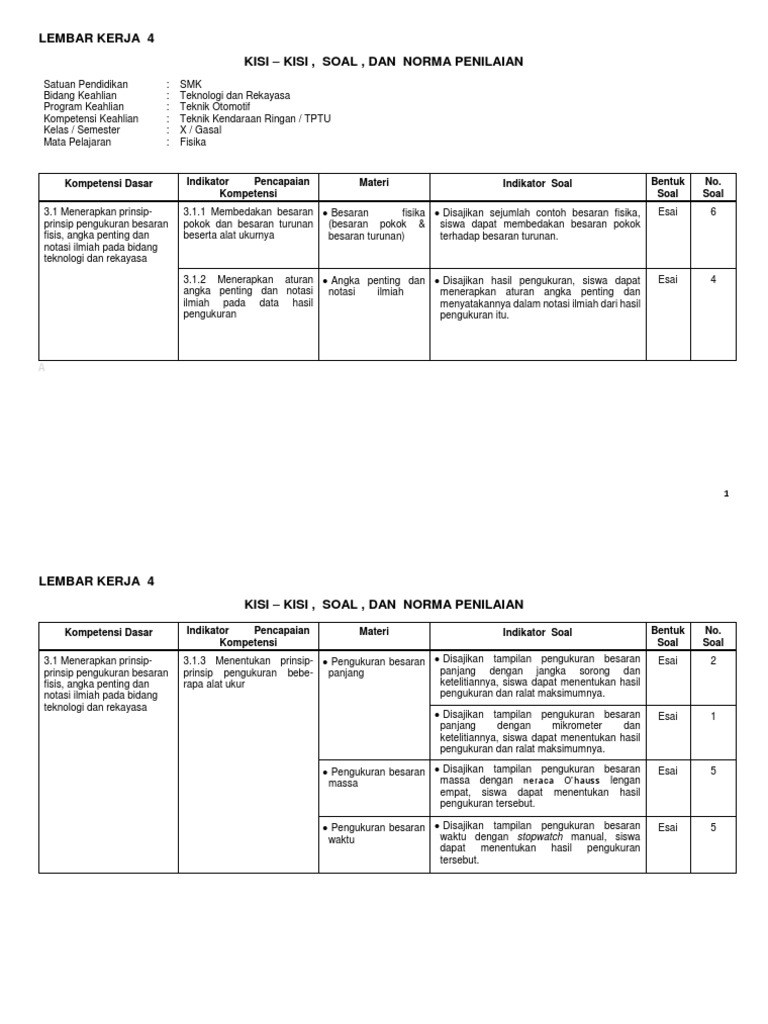 LEMBAR KERJA 4

KISI – KISI , SOAL , DAN NORMA PENILAIAN

Satuan Pendidikan : SMK
Bidang Keahlian : Teknologi dan Rekayasa
Program Keahlian : Teknik Otomotif
Kompetensi Keahlian : Teknik Kendaraan Ringan / TPTU
Kelas / Semester : X / Gasal
Mata Pelajaran : Fisika

| Kompetensi Dasar | Indikator Pencapaian Kompetensi | Materi | Indikator Soal | Bentuk Soal | No. Soal |
|---|---|---|---|---|---|
| 3.1 Menerapkan prinsip-prinsip pengukuran besaran fisis, angka penting dan notasi ilmiah pada bidang teknologi dan rekayasa | 3.1.1 Membedakan besaran pokok dan besaran turunan beserta alat ukurnya | • Besaran fisika (besaran pokok & besaran turunan) | • Disajikan sejumlah contoh besaran fisika, siswa dapat membedakan besaran pokok terhadap besaran turunan. | Esai | 6 |
| | 3.1.2 Menerapkan aturan angka penting dan notasi ilmiah pada data hasil pengukuran | • Angka penting dan notasi ilmiah | • Disajikan hasil pengukuran, siswa dapat menerapkan aturan angka penting dan menyatakannya dalam notasi ilmiah dari hasil pengukuran itu. | Esai | 4 |

A

1

LEMBAR KERJA 4

KISI – KISI , SOAL , DAN NORMA PENILAIAN

| Kompetensi Dasar | Indikator Pencapaian Kompetensi | Materi | Indikator Soal | Bentuk Soal | No. Soal |
|---|---|---|---|---|---|
| 3.1 Menerapkan prinsip-prinsip pengukuran besaran fisis, angka penting dan notasi ilmiah pada bidang teknologi dan rekayasa | 3.1.3 Menentukan prinsip-prinsip pengukuran beberapa alat ukur | • Pengukuran besaran panjang | • Disajikan tampilan pengukuran besaran panjang dengan jangka sorong dan ketelitiannya, siswa dapat menentukan hasil pengukuran dan ralat maksimumnya. | Esai | 2 |
| | | | • Disajikan tampilan pengukuran besaran panjang dengan mikrometer dan ketelitiannya, siswa dapat menentukan hasil pengukuran dan ralat maksimumnya. | Esai | 1 |
| | | • Pengukuran besaran massa | • Disajikan tampilan pengukuran besaran massa dengan neraca O'hauss lengan empat, siswa dapat menentukan hasil pengukuran tersebut. | Esai | 5 |
| | | • Pengukuran besaran waktu | • Disajikan tampilan pengukuran besaran waktu dengan stopwatch manual, siswa dapat menentukan hasil pengukuran tersebut. | Esai | 5 |